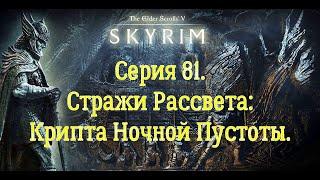 The Elder Scrolls V
SKYRIM

Серия 81.
Стражи Рассвета:
Крипта Ночной Пустоты.